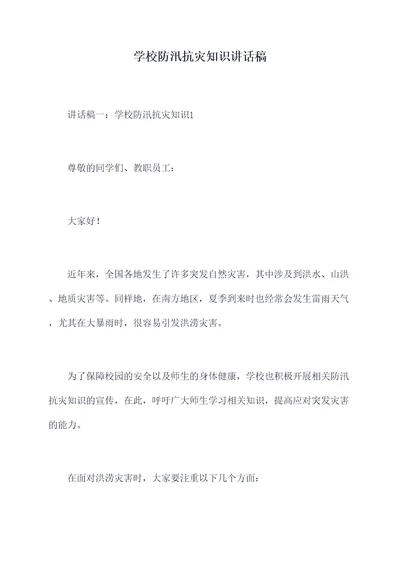 学校防汛抗灾知识讲话稿

讲话稿一：学校防汛抗灾知识1

尊敬的同学们、教职员工：

大家好！

近年来，全国各地发生了许多突发自然灾害，其中涉及到洪水、山洪、地质灾害等。同样地，在南方地区，夏季到来时也经常会发生雷雨天气，尤其在大暴雨时，很容易引发洪涝灾害。

为了保障校园的安全以及师生的身体健康，学校也积极开展相关防汛抗灾知识的宣传，在此，呼吁广大师生学习相关知识，提高应对突发灾害的能力。

在面对洪涝灾害时，大家要注重以下几个方面：